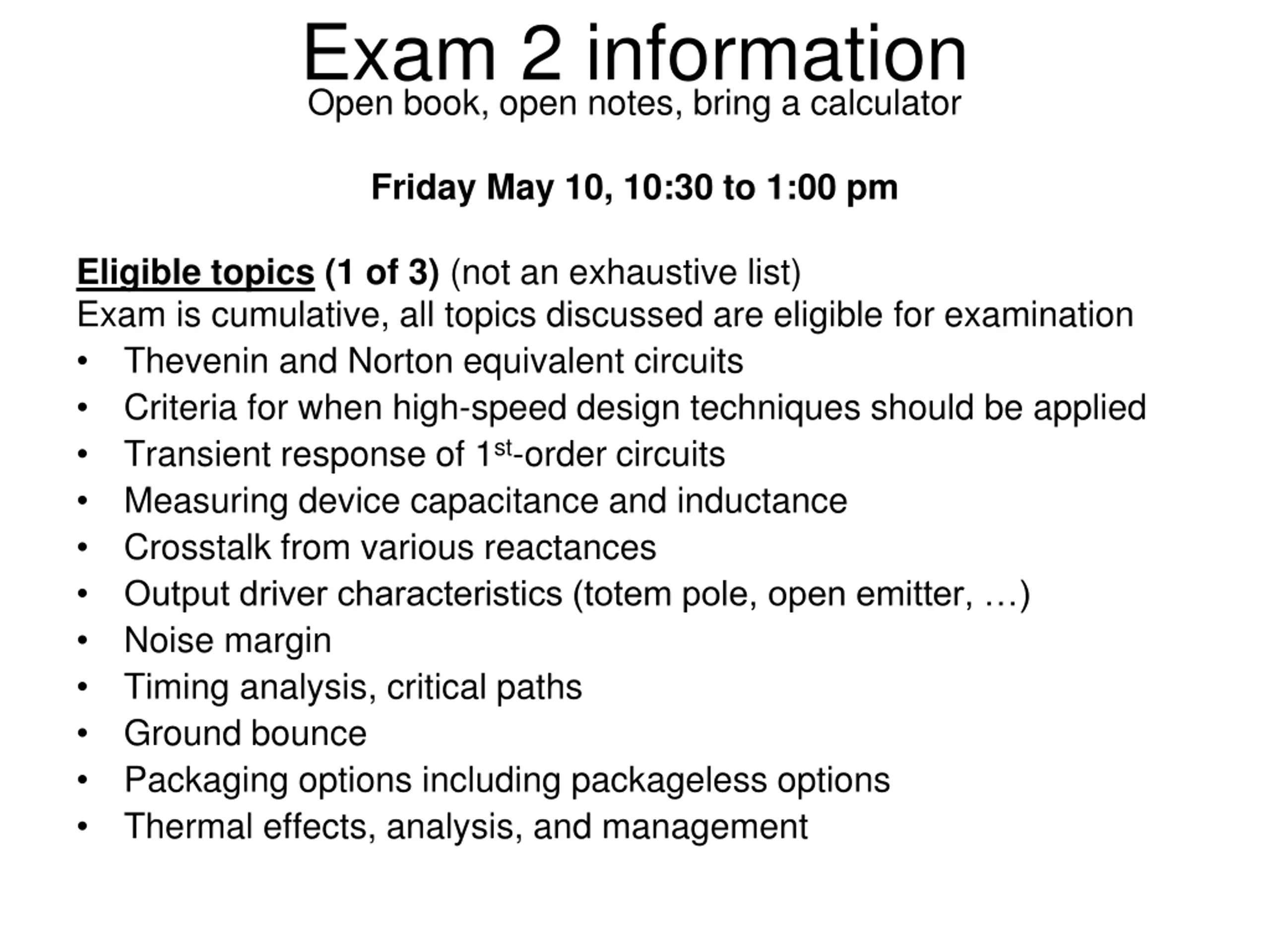 Exam 2 information
Open book, open notes, bring a calculator

Friday May 10, 10:30 to 1:00 pm

Eligible topics (1 of 3) (not an exhaustive list)
Exam is cumulative, all topics discussed are eligible for examination
• Thevenin and Norton equivalent circuits
• Criteria for when high-speed design techniques should be applied
• Transient response of 1st-order circuits
• Measuring device capacitance and inductance
• Crosstalk from various reactances
• Output driver characteristics (totem pole, open emitter, …)
• Noise margin
• Timing analysis, critical paths
• Ground bounce
• Packaging options including packageless options
• Thermal effects, analysis, and management